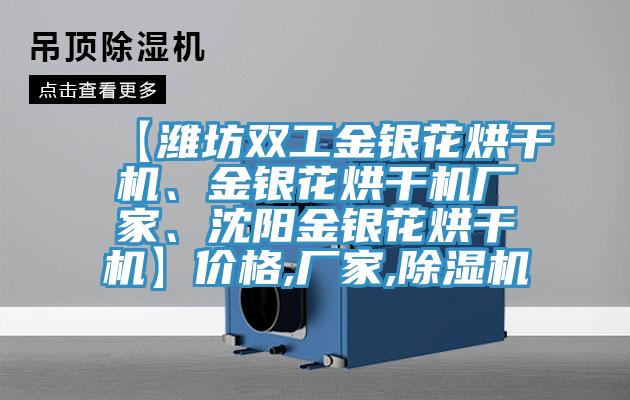 吊顶除湿机

点击查看更多

【潍坊双工金银花烘干机、金银花烘干机厂家、沈阳金银花烘干机】价格,厂家,除湿机